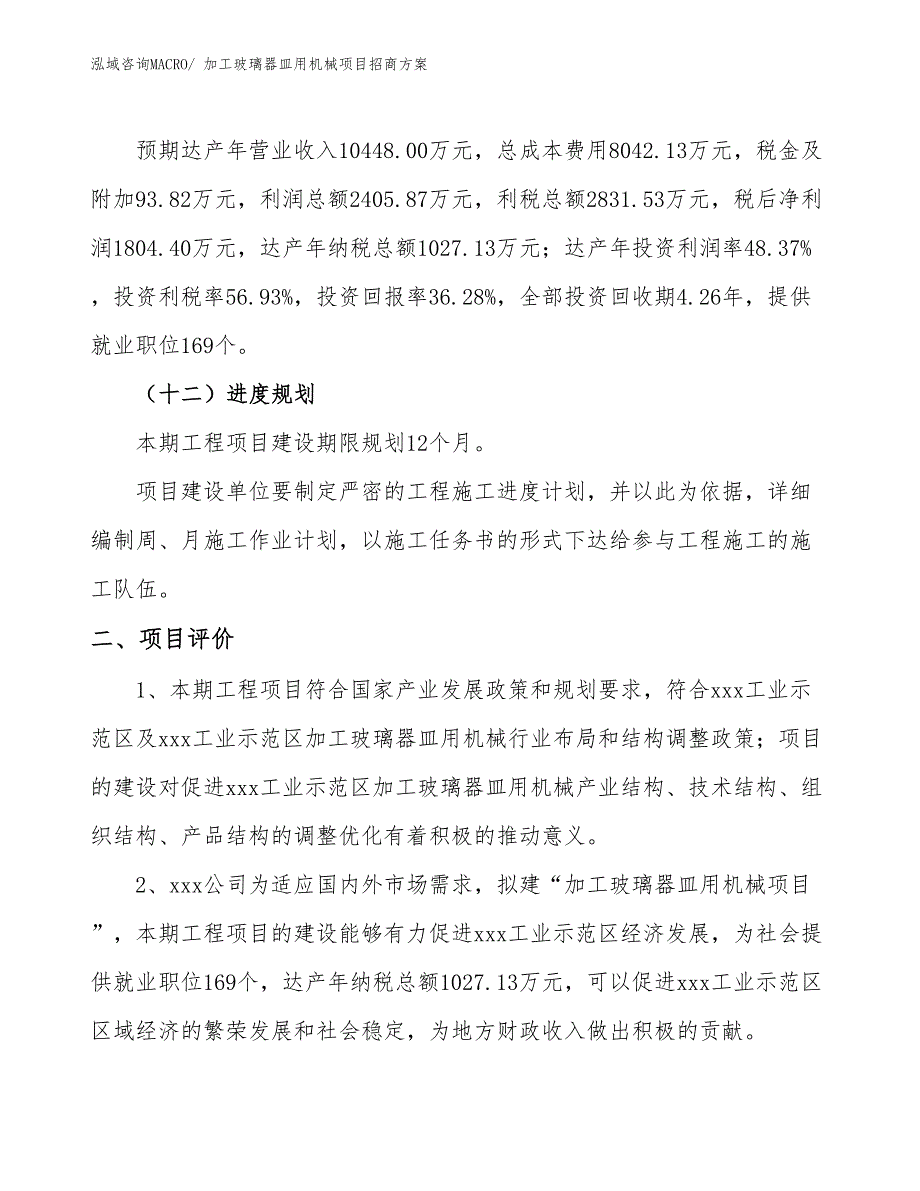 泓域咨询MACRO/ 加工玻璃器皿用机械项目招商方案

预期达产年营业收入10448.00万元，总成本费用8042.13万元，税金及附加93.82万元，利润总额2405.87万元，利税总额2831.53万元，税后净利润1804.40万元，达产年纳税总额1027.13万元；达产年投资利润率48.37%，投资利税率56.93%，投资回报率36.28%，全部投资回收期4.26年，提供就业职位169个。

（十二）进度规划

本期工程项目建设期限规划12个月。

项目建设单位要制定严密的工程施工进度计划，并以此为依据，详细编制周、月施工作业计划，以施工任务书的形式下达给参与工程施工的施工队伍。

二、项目评价

1、本期工程项目符合国家产业发展政策和规划要求，符合xxx工业示范区及xxx工业示范区加工玻璃器皿用机械行业布局和结构调整政策；项目的建设对促进xxx工业示范区加工玻璃器皿用机械产业结构、技术结构、组织结构、产品结构的调整优化有着积极的推动意义。

2、xxx公司为适应国内外市场需求，拟建“加工玻璃器皿用机械项目”，本期工程项目的建设能够有力促进xxx工业示范区经济发展，为社会提供就业职位169个，达产年纳税总额1027.13万元，可以促进xxx工业示范区区域经济的繁荣发展和社会稳定，为地方财政收入做出积极的贡献。